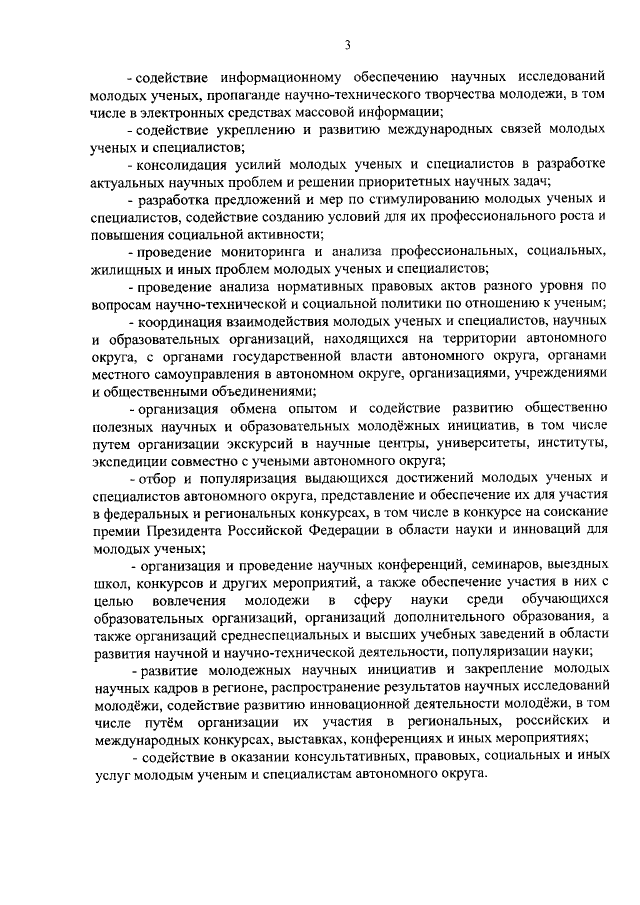 3

- содействие информационному обеспечению научных исследований молодых ученых, пропаганде научно-технического творчества молодежи, в том числе в электронных средствах массовой информации;

- содействие укреплению и развитию международных связей молодых ученых и специалистов;

- консолидация усилий молодых ученых и специалистов в разработке актуальных научных проблем и решении приоритетных научных задач;

- разработка предложений и мер по стимулированию молодых ученых и специалистов, содействие созданию условий для их профессионального роста и повышения социальной активности;

- проведение мониторинга и анализа профессиональных, социальных, жилищных и иных проблем молодых ученых и специалистов;

- проведение анализа нормативных правовых актов разного уровня по вопросам научно-технической и социальной политики по отношению к ученым;

- координация взаимодействия молодых ученых и специалистов, научных и образовательных организаций, находящихся на территории автономного округа, с органами государственной власти автономного округа, органами местного самоуправления в автономном округе, организациями, учреждениями и общественными объединениями;

- организация обмена опытом и содействие развитию общественно полезных научных и образовательных молодёжных инициатив, в том числе путем организации экскурсий в научные центры, университеты, институты, экспедиции совместно с учеными автономного округа;

- отбор и популяризация выдающихся достижений молодых ученых и специалистов автономного округа, представление и обеспечение их для участия в федеральных и региональных конкурсах, в том числе в конкурсе на соискание премии Президента Российской Федерации в области науки и инноваций для молодых ученых;

- организация и проведение научных конференций, семинаров, выездных школ, конкурсов и других мероприятий, а также обеспечение участия в них с целью вовлечения молодежи в сферу науки среди обучающихся образовательных организаций, организаций дополнительного образования, а также организаций среднеспециальных и высших учебных заведений в области развития научной и научно-технической деятельности, популяризации науки;

- развитие молодежных научных инициатив и закрепление молодых научных кадров в регионе, распространение результатов научных исследований молодёжи, содействие развитию инновационной деятельности молодёжи, в том числе путём организации их участия в региональных, российских и международных конкурсах, выставках, конференциях и иных мероприятиях;

- содействие в оказании консультативных, правовых, социальных и иных услуг молодым ученым и специалистам автономного округа.